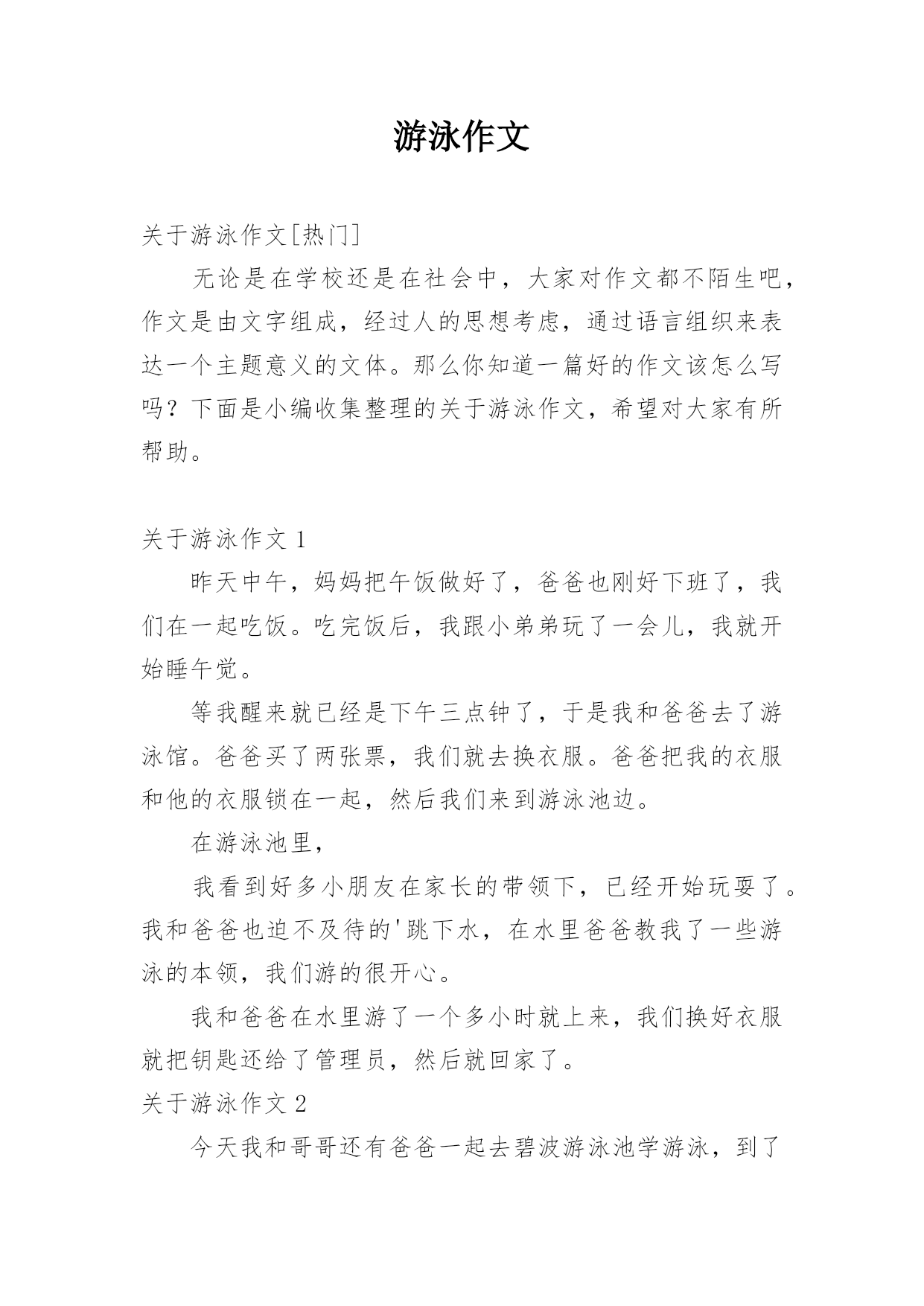 游泳作文

关于游泳作文[热门]

无论是在学校还是在社会中，大家对作文都不陌生吧，作文是由文字组成，经过人的思想考虑，通过语言组织来表达一个主题意义的文体。那么你知道一篇好的作文该怎么写吗？下面是小编收集整理的关于游泳作文，希望对大家有所帮助。

关于游泳作文 1

昨天中午，妈妈把午饭做好了，爸爸也刚好下班了，我们在一起吃饭。吃完饭后，我跟小弟弟玩了一会儿，我就开始睡午觉。

等我醒来就已经是下午三点钟了，于是我和爸爸去了游泳馆。爸爸买了两张票，我们就去换衣服。爸爸把我的衣服和他的衣服锁在一起，然后我们来到游泳池边。

在游泳池里，

我看到好多小朋友在家长的带领下，已经开始玩耍了。我和爸爸也迫不及待的'跳下水，在水里爸爸教我了一些游泳的本领，我们游的很开心。

我和爸爸在水里游了一个多小时就上来，我们换好衣服就把钥匙还给了管理员，然后就回家了。

关于游泳作文 2

今天我和哥哥还有爸爸一起去碧波游泳池学游泳，到了